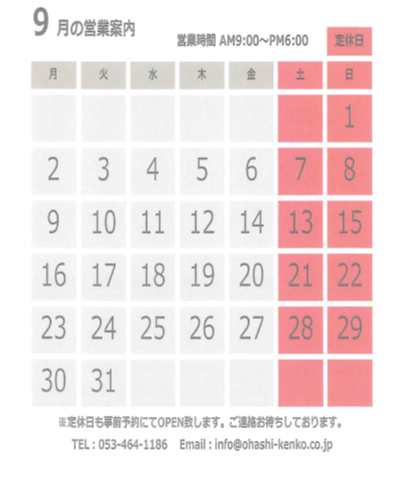 9月の営業案内

営業時間 AM9:00~PM6:00

定休日

| 月 | 火 | 水 | 木 | 金 | 土 | 日 |
|---|---|---|---|---|---|---|
|  |  |  |  |  |  | 1 |
| 2 | 3 | 4 | 5 | 6 | 7 | 8 |
| 9 | 10 | 11 | 12 | 14 | 13 | 15 |
| 16 | 17 | 18 | 19 | 20 | 21 | 22 |
| 23 | 24 | 25 | 26 | 27 | 28 | 29 |
| 30 | 31 |  |  |  |  |  |

※定休日も事前予約にてOPEN致します。ご連絡お待ちしております。

TEL : 053-464-1186 Email : info@ohashi-kenko.co.jp